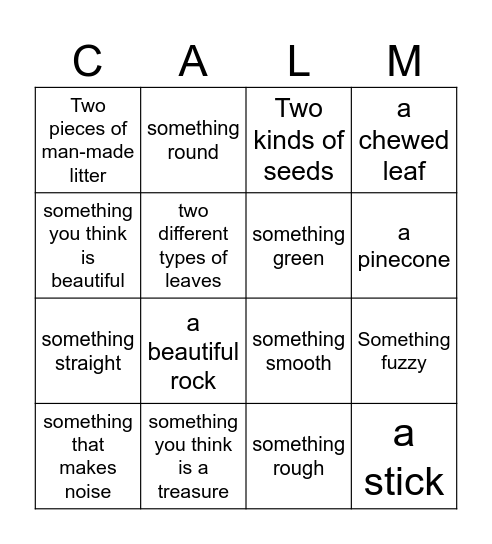 | C | A | L | M |
|---|---|---|---|
| Two pieces of man-made litter | something round | Two kinds of seeds | a chewed leaf |
| something you think is beautiful | two different types of leaves | something green | a pinecone |
| something straight | a beautiful rock | something smooth | Something fuzzy |
| something that makes noise | something you think is a treasure | something rough | a stick |